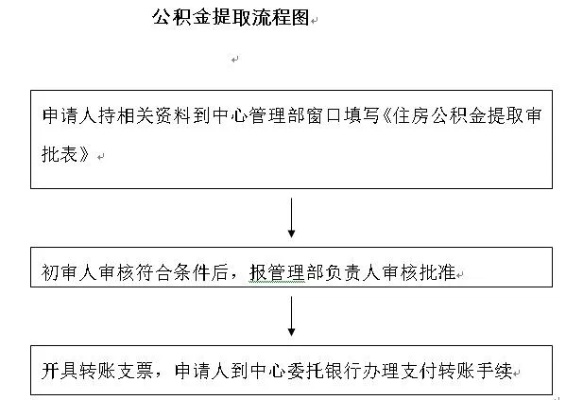 公积金提取流程图

申请人持相关资料到中心管理部窗口填写《住房公积金提取审批表》

初审人审核符合条件后，报管理部负责人审核批准

开具转账支票，申请人到中心委托银行办理支付转账手续